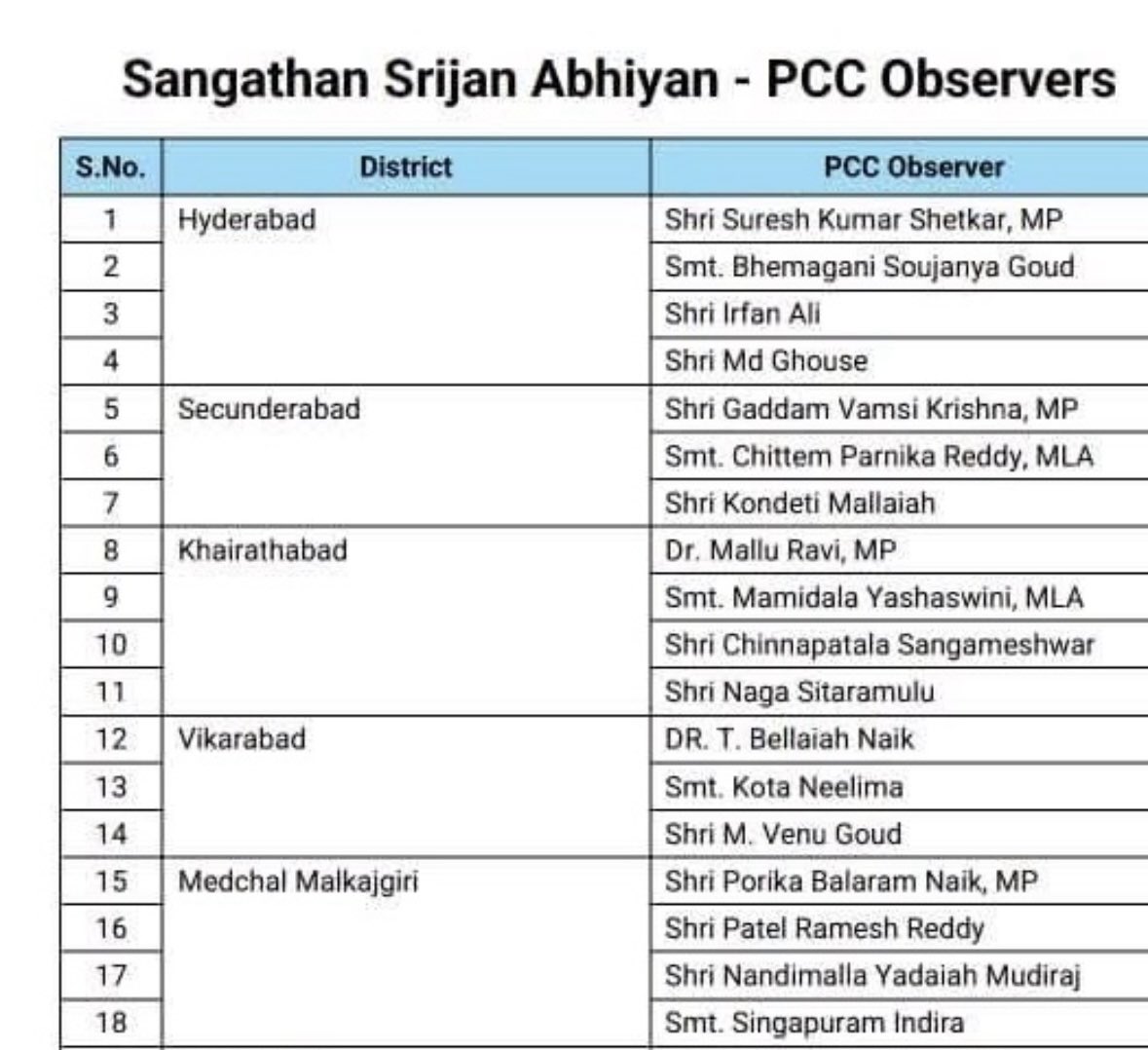 Sangathan Srijan Abhiyan - PCC Observers

| S.No. | District | PCC Observer |
|---|---|---|
| 1 | Hyderabad | Shri Suresh Kumar Shetkar, MP |
| 2 | | Smt. Bhemagani Soujanya Goud |
| 3 | | Shri Irfan Ali |
| 4 | | Shri Md Ghouse |
| 5 | Secunderabad | Shri Gaddam Vamsi Krishna, MP |
| 6 | | Smt. Chittem Parnika Reddy, MLA |
| 7 | | Shri Kondeti Mallaiah |
| 8 | Khairathabad | Dr. Mallu Ravi, MP |
| 9 | | Smt. Mamidala Yashaswini, MLA |
| 10 | | Shri Chinnapatala Sangameshwar |
| 11 | | Shri Naga Sitaramulu |
| 12 | Vikarabad | DR. T. Bellaiah Naik |
| 13 | | Smt. Kota Neelima |
| 14 | | Shri M. Venu Goud |
| 15 | Medchal Malkajgiri | Shri Porika Balaram Naik, MP |
| 16 | | Shri Patel Ramesh Reddy |
| 17 | | Shri Nandimalla Yadaiah Mudiraj |
| 18 | | Smt. Singapuram Indira |